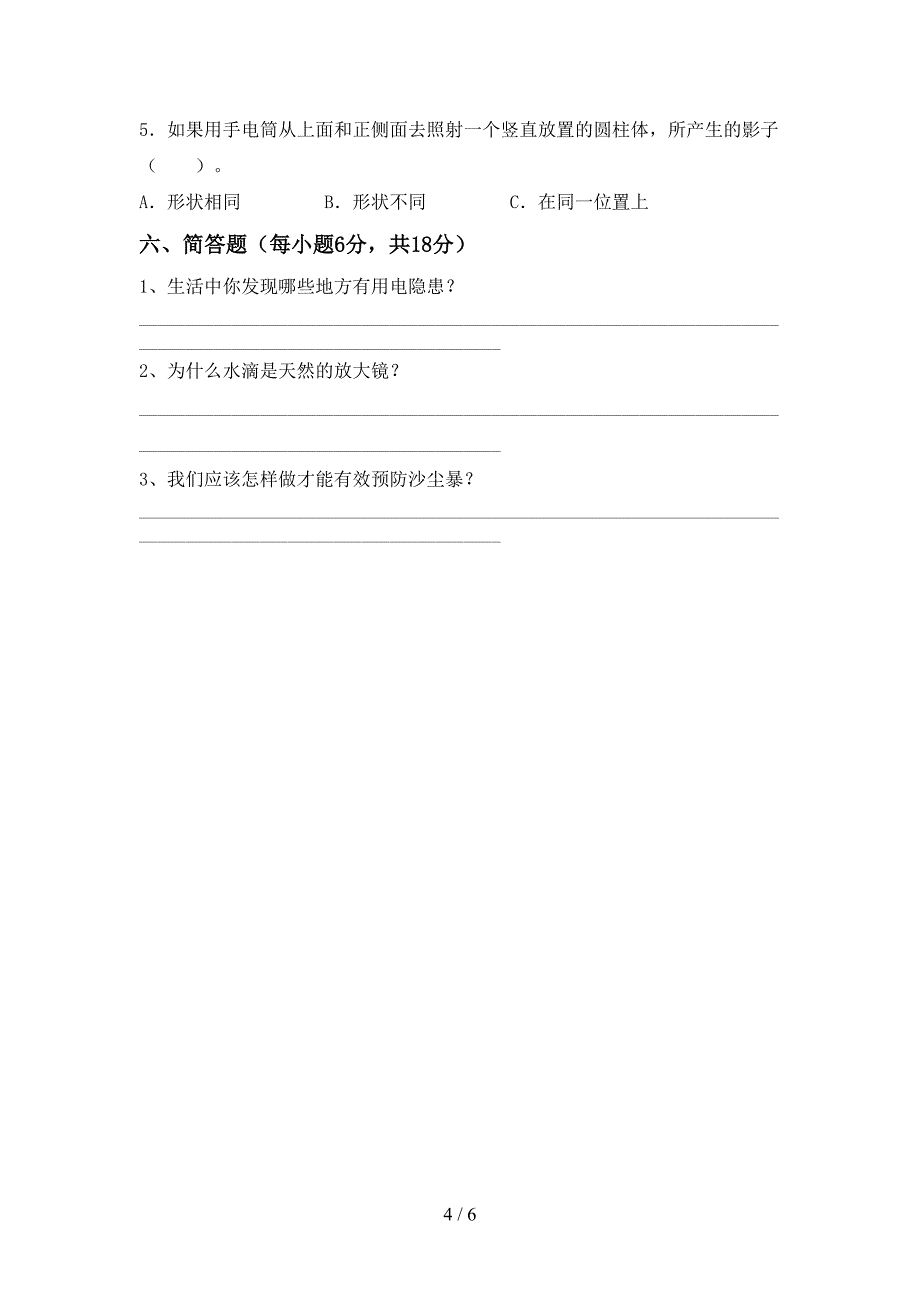 5．如果用手电筒从上面和正侧面去照射一个竖直放置的圆柱体，所产生的影子（　　）。

A．形状相同　　B．形状不同　　C．在同一位置上

六、简答题（每小题6分，共18分）

1、生活中你发现哪些地方有用电隐患？

2、为什么水滴是天然的放大镜？

3、我们应该怎样做才能有效预防沙尘暴？

4 / 6